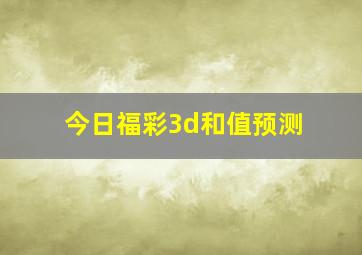 今日福彩3d和值预测